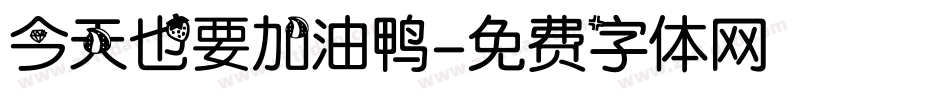 今天也要加油鸭-免费字体网